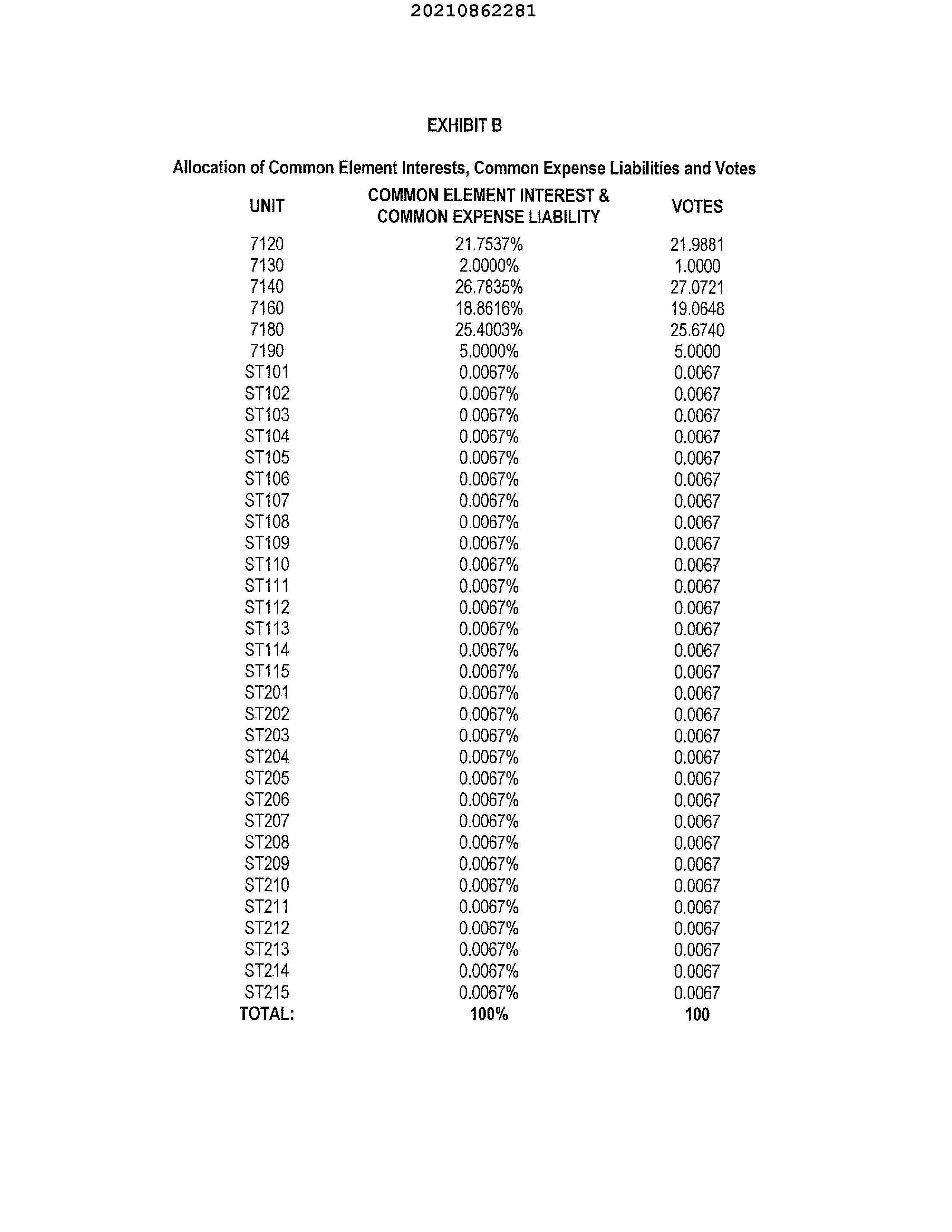 20210862281

EXHIBIT B

Allocation of Common Element Interests, Common Expense Liabilities and Votes

| UNIT | COMMON ELEMENT INTEREST & COMMON EXPENSE LIABILITY | VOTES |
|---|---|---|
| 7120 | 21.7537% | 21.9881 |
| 7130 | 2.0000% | 1.0000 |
| 7140 | 26.7835% | 27.0721 |
| 7160 | 18.8616% | 19.0648 |
| 7180 | 25.4003% | 25.6740 |
| 7190 | 5.0000% | 5.0000 |
| ST101 | 0.0067% | 0.0067 |
| ST102 | 0.0067% | 0.0067 |
| ST103 | 0.0067% | 0.0067 |
| ST104 | 0.0067% | 0.0067 |
| ST105 | 0.0067% | 0.0067 |
| ST106 | 0.0067% | 0.0067 |
| ST107 | 0.0067% | 0.0067 |
| ST108 | 0.0067% | 0.0067 |
| ST109 | 0.0067% | 0.0067 |
| ST110 | 0.0067% | 0.0067 |
| ST111 | 0.0067% | 0.0067 |
| ST112 | 0.0067% | 0.0067 |
| ST113 | 0.0067% | 0.0067 |
| ST114 | 0.0067% | 0.0067 |
| ST115 | 0.0067% | 0.0067 |
| ST201 | 0.0067% | 0.0067 |
| ST202 | 0.0067% | 0.0067 |
| ST203 | 0.0067% | 0.0067 |
| ST204 | 0.0067% | 0.0067 |
| ST205 | 0.0067% | 0.0067 |
| ST206 | 0.0067% | 0.0067 |
| ST207 | 0.0067% | 0.0067 |
| ST208 | 0.0067% | 0.0067 |
| ST209 | 0.0067% | 0.0067 |
| ST210 | 0.0067% | 0.0067 |
| ST211 | 0.0067% | 0.0067 |
| ST212 | 0.0067% | 0.0067 |
| ST213 | 0.0067% | 0.0067 |
| ST214 | 0.0067% | 0.0067 |
| ST215 | 0.0067% | 0.0067 |
| TOTAL: | 100% | 100 |